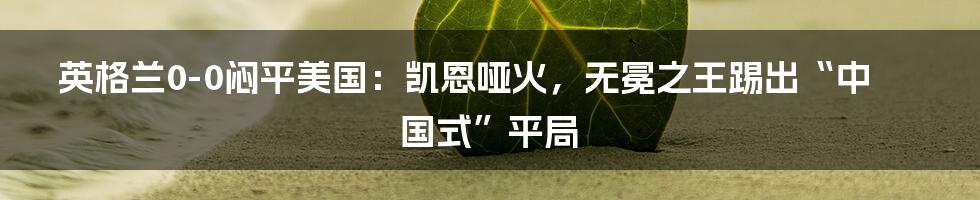 英格兰0-0闷平美国：凯恩哑火，无冕之王踢出“中国式”平局